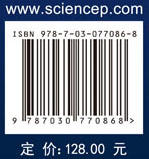 www.sciencep.com

ISBN 978-7-03-077086-8

9 787030 770868 >

定 价: 128.00 元